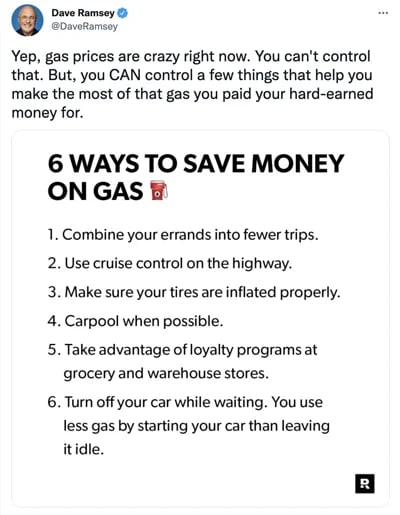 Dave Ramsey
@DaveRamsey

...

Yep, gas prices are crazy right now. You can't control that. But, you CAN control a few things that help you make the most of that gas you paid your hard-earned money for.

6 WAYS TO SAVE MONEY ON GAS

1. Combine your errands into fewer trips.
2. Use cruise control on the highway.
3. Make sure your tires are inflated properly.
4. Carpool when possible.
5. Take advantage of loyalty programs at grocery and warehouse stores.
6. Turn off your car while waiting. You use less gas by starting your car than leaving it idle.

R